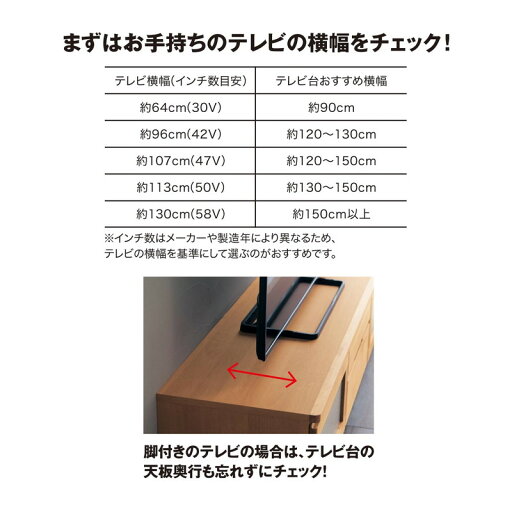 まずはお手持ちのテレビの横幅をチェック!

| テレビ横幅(インチ数目安) | テレビ台おすすめ横幅 |
|---|---|
| 約64cm(30V) | 約90cm |
| 約96cm(42V) | 約120～130cm |
| 約107cm(47V) | 約120～150cm |
| 約113cm(50V) | 約130～150cm |
| 約130cm(58V) | 約150cm以上 |

※インチ数はメーカーや製造年により異なるため、テレビの横幅を基準にして選ぶのがおすすめです。

脚付きのテレビの場合は、テレビ台の天板奥行も忘れずにチェック!